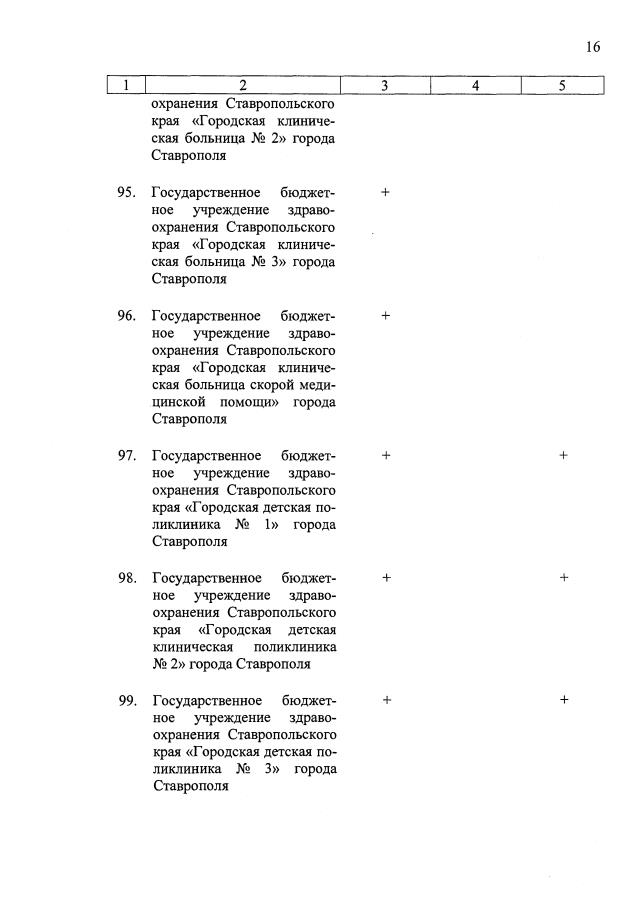 16

| 1 | 2 | 3 | 4 | 5 |
|---|---|---|---|---|
| | охранения Ставропольского края «Городская клиническая больница № 2» города Ставрополя | | | |
| 95. | Государственное бюджетное учреждение здравоохранения Ставропольского края «Городская клиническая больница № 3» города Ставрополя | + | | |
| 96. | Государственное бюджетное учреждение здравоохранения Ставропольского края «Городская клиническая больница скорой медицинской помощи» города Ставрополя | + | | |
| 97. | Государственное бюджетное учреждение здравоохранения Ставропольского края «Городская детская поликлиника № 1» города Ставрополя | + | | + |
| 98. | Государственное бюджетное учреждение здравоохранения Ставропольского края «Городская детская клиническая поликлиника № 2» города Ставрополя | + | | + |
| 99. | Государственное бюджетное учреждение здравоохранения Ставропольского края «Городская детская поликлиника № 3» города Ставрополя | + | | + |